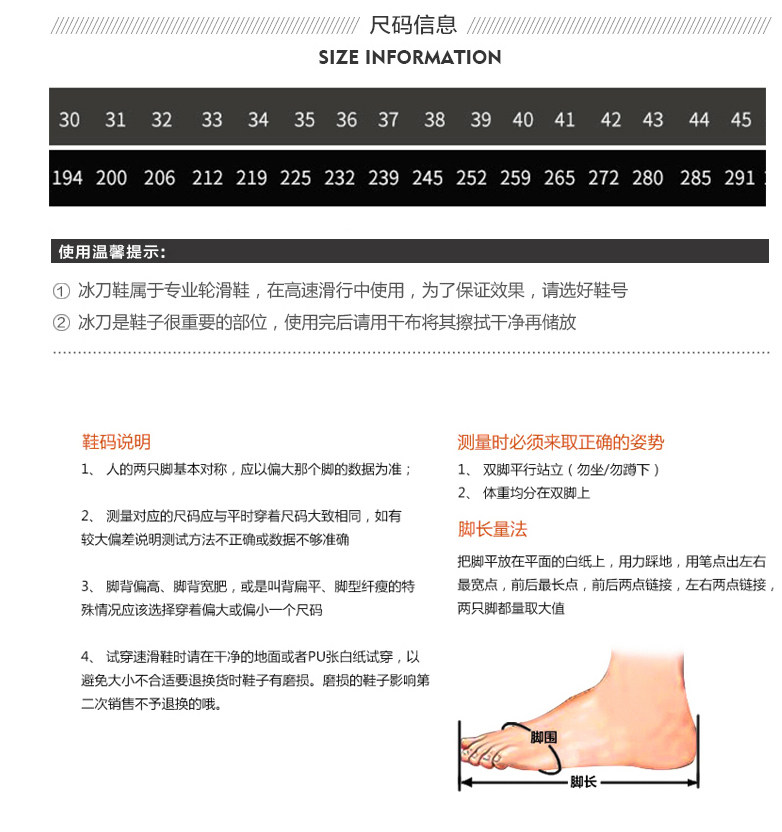 尺码信息
SIZE INFORMATION

| 30 | 31 | 32 | 33 | 34 | 35 | 36 | 37 | 38 | 39 | 40 | 41 | 42 | 43 | 44 | 45 |
|---|---|---|---|---|---|---|---|---|---|---|---|---|---|---|---|
| 194 | 200 | 206 | 212 | 219 | 225 | 232 | 239 | 245 | 252 | 259 | 265 | 272 | 280 | 285 | 291 |

使用温馨提示:
① 冰刀鞋属于专业轮滑鞋，在高速滑行中使用，为了保证效果，请选好鞋号
② 冰刀是鞋子很重要的部位，使用完后请用干布将其擦拭干净再储放

鞋码说明
1、 人的两只脚基本对称，应以偏大那个脚的数据为准；

2、 测量对应的尺码应与平时穿着尺码大致相同，如有较大偏差说明测试方法不正确或数据不够准确

3、 脚背偏高、脚背宽肥，或是叫背扁平、脚型纤瘦的特殊情况应该选择穿着偏大或偏小一个尺码

4、 试穿速滑鞋时请在干净的地面或者PU张白纸试穿，以避免大小不合适要退换货时鞋子有磨损。磨损的鞋子影响第二次销售不予退换的哦。

测量时必须来取正确的姿势
1、 双脚平行站立（勿坐/勿蹲下）
2、 体重均分在双脚上

脚长量法
把脚平放在平面的白纸上，用力踩地，用笔点出左右最宽点，前后最长点，前后两点链接，左右两点链接，两只脚都量取大值

脚围
脚长